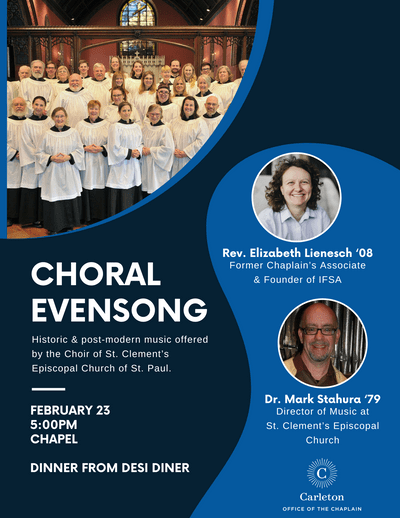 CHORAL EVENSONG

Historic & post-modern music offered by the Choir of St. Clement's Episcopal Church of St. Paul.

FEBRUARY 23
5:00PM
CHAPEL

DINNER FROM DESI DINER

Rev. Elizabeth Lienesch '08
Former Chaplain's Associate & Founder of IFSA

Dr. Mark Stahura '79
Director of Music at St. Clement's Episcopal Church

C
Carleton
OFFICE OF THE CHAPLAIN